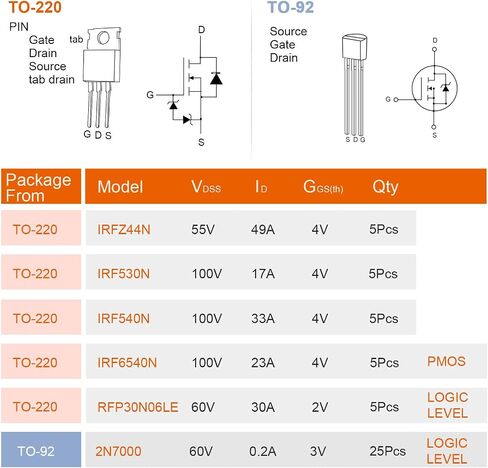 TO-220

PIN
Gate
Drain
Source
tab drain

tab

G D S

D
G
S

TO-92

Source
Gate
Drain

S D G

D
G
S

| Package From | Model | $V_{DSS}$ | $I_D$ | $G_{GS(th)}$ | Qty | |
|---|---|---|---|---|---|---|
| TO-220 | IRFZ44N | 55V | 49A | 4V | 5Pcs | |
| TO-220 | IRF530N | 100V | 17A | 4V | 5Pcs | |
| TO-220 | IRF540N | 100V | 33A | 4V | 5Pcs | |
| TO-220 | IRF6540N | 100V | 23A | 4V | 5Pcs | PMOS |
| TO-220 | RFP30N06LE | 60V | 30A | 2V | 5Pcs | LOGIC LEVEL |
| TO-92 | 2N7000 | 60V | 0.2A | 3V | 25Pcs | LOGIC LEVEL |